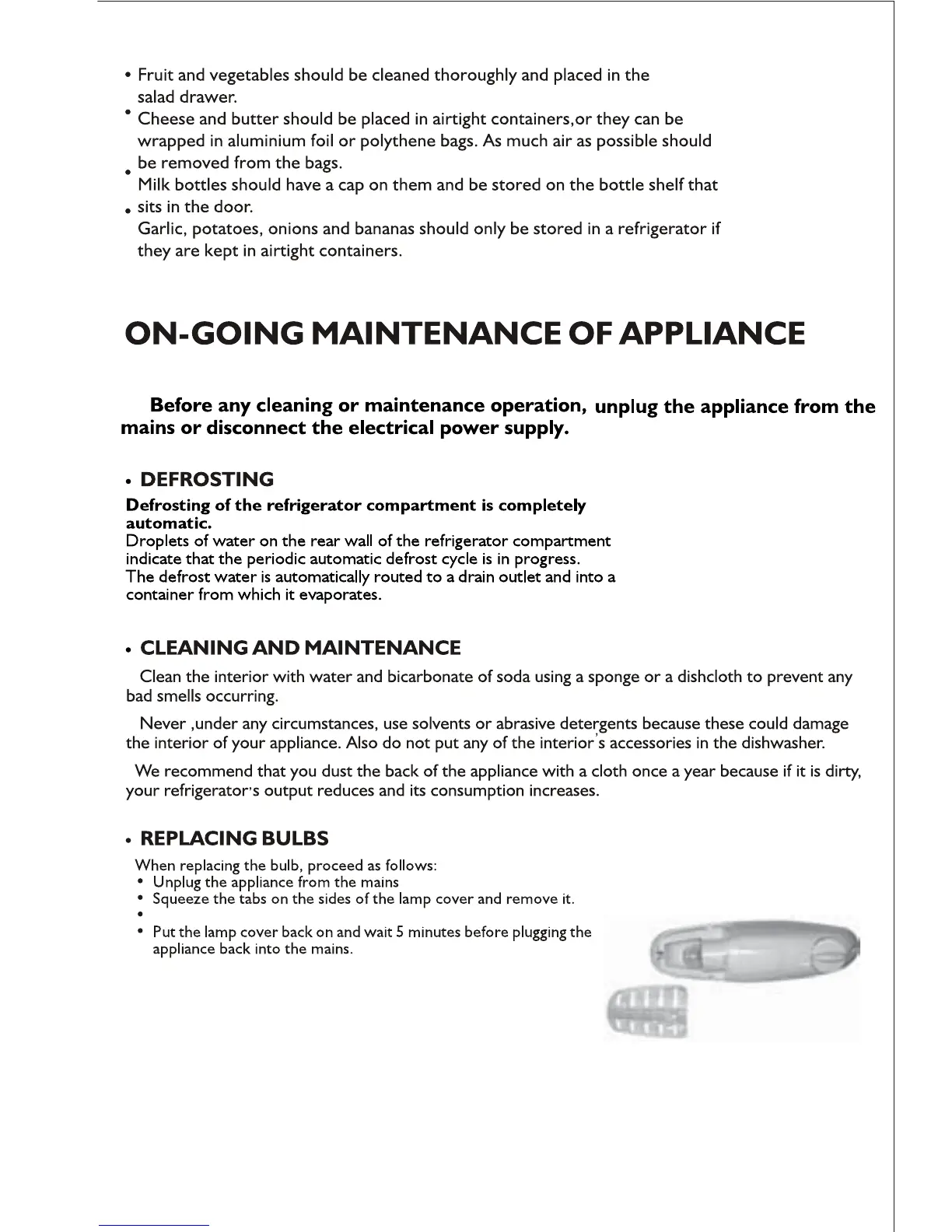 • Fruit and vegetables should be cleaned thoroughly and placed in the salad drawer.
• Cheese and butter should be placed in airtight containers,or they can be wrapped in aluminium foil or polythene bags. As much air as possible should be removed from the bags.
• Milk bottles should have a cap on them and be stored on the bottle shelf that sits in the door.
• Garlic, potatoes, onions and bananas should only be stored in a refrigerator if they are kept in airtight containers.

ON-GOING MAINTENANCE OF APPLIANCE

Before any cleaning or maintenance operation, unplug the appliance from the mains or disconnect the electrical power supply.

• DEFROSTING
Defrosting of the refrigerator compartment is completely automatic.
Droplets of water on the rear wall of the refrigerator compartment indicate that the periodic automatic defrost cycle is in progress.
The defrost water is automatically routed to a drain outlet and into a container from which it evaporates.

• CLEANING AND MAINTENANCE
Clean the interior with water and bicarbonate of soda using a sponge or a dishcloth to prevent any bad smells occurring.

Never ,under any circumstances, use solvents or abrasive detergents because these could damage the interior of your appliance. Also do not put any of the interior's accessories in the dishwasher.

We recommend that you dust the back of the appliance with a cloth once a year because if it is dirty, your refrigerator's output reduces and its consumption increases.

• REPLACING BULBS
When replacing the bulb, proceed as follows:
• Unplug the appliance from the mains
• Squeeze the tabs on the sides of the lamp cover and remove it.
•
• Put the lamp cover back on and wait 5 minutes before plugging the appliance back into the mains.